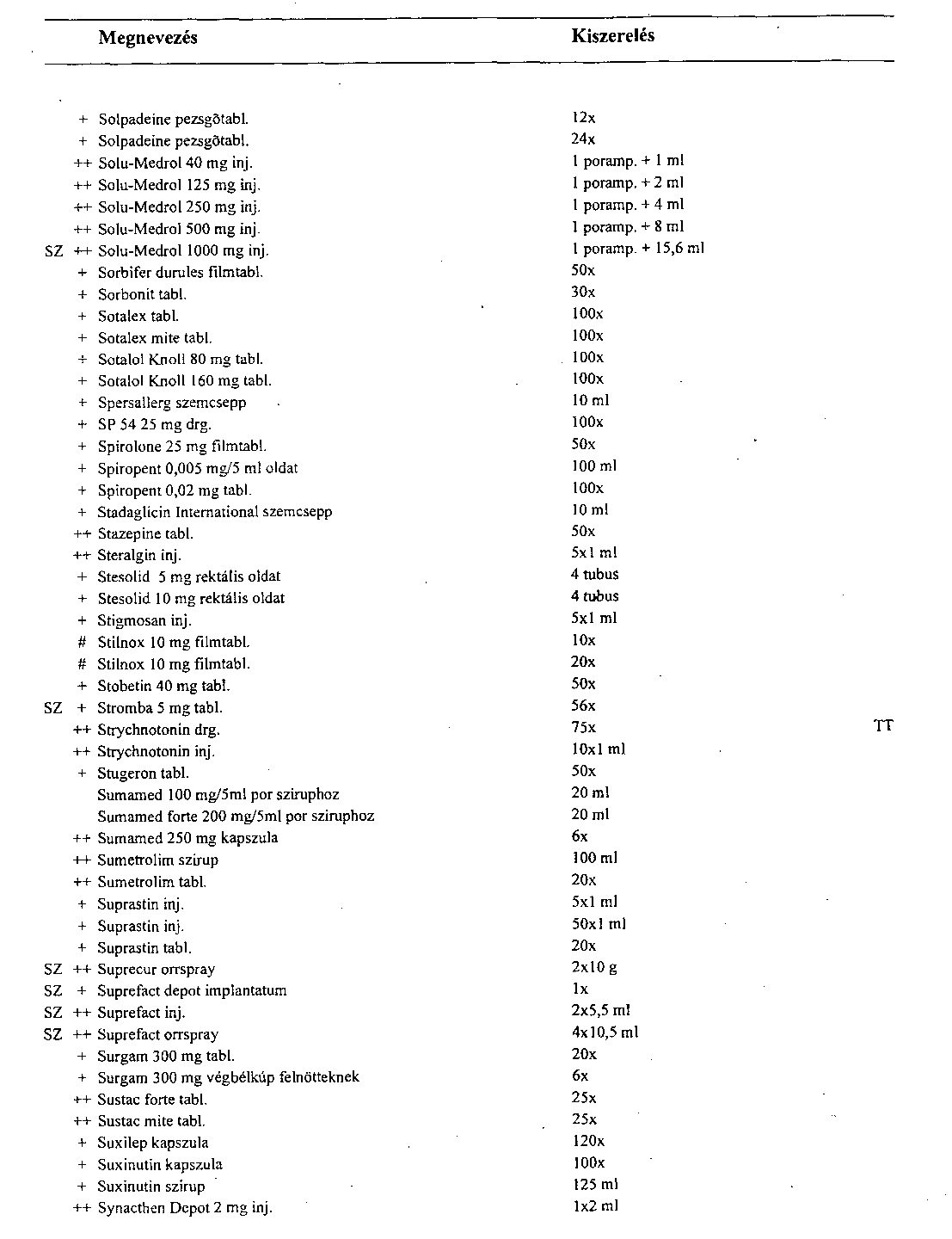 | | | Megnevezés | Kiszerelés | |
|---|---|---|---|---|
| | + | Solpadeine pezsgõtabl. | 12x | |
| | + | Solpadeine pezsgõtabl. | 24x | |
| | ++ | Solu-Medrol 40 mg inj. | 1 poramp. + 1 ml | |
| | ++ | Solu-Medrol 125 mg inj. | 1 poramp. + 2 ml | |
| | ++ | Solu-Medrol 250 mg inj. | 1 poramp. + 4 ml | |
| | ++ | Solu-Medrol 500 mg inj. | 1 poramp. + 8 ml | |
| SZ | ++ | Solu-Medrol 1000 mg inj. | 1 poramp. + 15,6 ml | |
| | + | Sorbifer durules filmtabl. | 50x | |
| | + | Sorbonit tabl. | 30x | |
| | + | Sotalex tabl. | 100x | |
| | + | Sotalex mite tabl. | 100x | |
| | + | Sotalol Knoll 80 mg tabl. | 100x | |
| | + | Sotalol Knoll 160 mg tabl. | 100x | |
| | + | Spersallerg szemcsepp | 10 ml | |
| | + | SP 54 25 mg drg. | 100x | |
| | + | Spirolone 25 mg filmtabl. | 50x | |
| | + | Spiropent 0,005 mg/5 ml oldat | 100 ml | |
| | + | Spiropent 0,02 mg tabl. | 100x | |
| | + | Stadaglicin International szemcsepp | 10 ml | |
| | ++ | Stazepine tabl. | 50x | |
| | ++ | Steralgin inj. | 5x1 ml | |
| | + | Stesolid 5 mg rektális oldat | 4 tubus | |
| | + | Stesolid 10 mg rektális oldat | 4 tubus | |
| | + | Stigmosan inj. | 5x1 ml | |
| | # | Stilnox 10 mg filmtabl. | 10x | |
| | # | Stilnox 10 mg filmtabl. | 20x | |
| | + | Stobetin 40 mg tabl. | 50x | |
| SZ | + | Stromba 5 mg tabl. | 56x | |
| | ++ | Strychnotonin drg. | 75x | TT |
| | ++ | Strychnotonin inj. | 10x1 ml | |
| | + | Stugeron tabl. | 50x | |
| | | Sumamed 100 mg/5ml por sziruphoz | 20 ml | |
| | | Sumamed forte 200 mg/5ml por sziruphoz | 20 ml | |
| | ++ | Sumamed 250 mg kapszula | 6x | |
| | ++ | Sumetrolim szirup | 100 ml | |
| | ++ | Sumetrolim tabl. | 20x | |
| | + | Suprastin inj. | 5x1 ml | |
| | + | Suprastin inj. | 50x1 ml | |
| | + | Suprastin tabl. | 20x | |
| SZ | ++ | Suprecur orrspray | 2x10 g | |
| SZ | + | Suprefact depot implantatum | 1x | |
| SZ | ++ | Suprefact inj. | 2x5,5 ml | |
| SZ | ++ | Suprefact orrspray | 4x10,5 ml | |
| | + | Surgam 300 mg tabl. | 20x | |
| | + | Surgam 300 mg végbélkúp felnötteknek | 6x | |
| | ++ | Sustac forte tabl. | 25x | |
| | ++ | Sustac mite tabl. | 25x | |
| | + | Suxilep kapszula | 120x | |
| | + | Suxinutin kapszula | 100x | |
| | + | Suxinutin szirup | 125 ml | |
| | ++ | Synacthen Depot 2 mg inj. | 1x2 ml | |